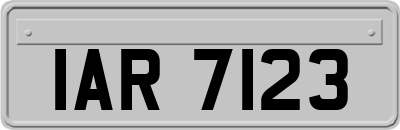 IAR 7123